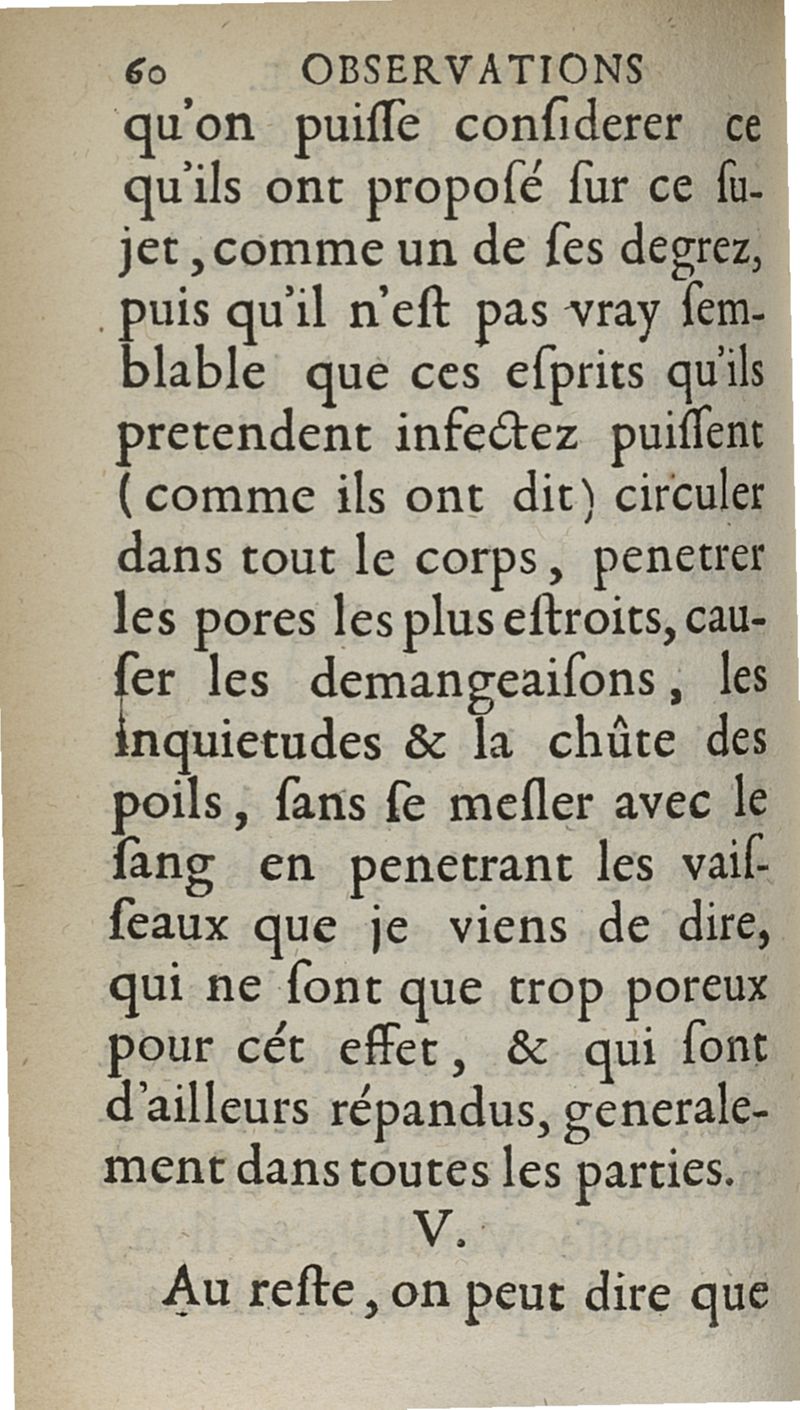 60 OBSERVATIONS

qu'on puiſſe conſiderer ce qu'ils ont propoſé ſur ce ſujet, comme un de ſes degrez, puis qu'il n'eſt pas vray ſemblable que ces eſprits qu'ils pretendent infectez puiſſent (comme ils ont dit) circuler dans tout le corps, penetrer les pores les plus eſtroits, cauſer les demangeaiſons, les inquietudes & la chûte des poils, ſans ſe meſler avec le ſang en penetrant les vaiſſeaux que je viens de dire, qui ne ſont que trop poreux pour cét effet, & qui ſont d'ailleurs répandus, generalement dans toutes les parties.

V.

Au reſte, on peut dire que